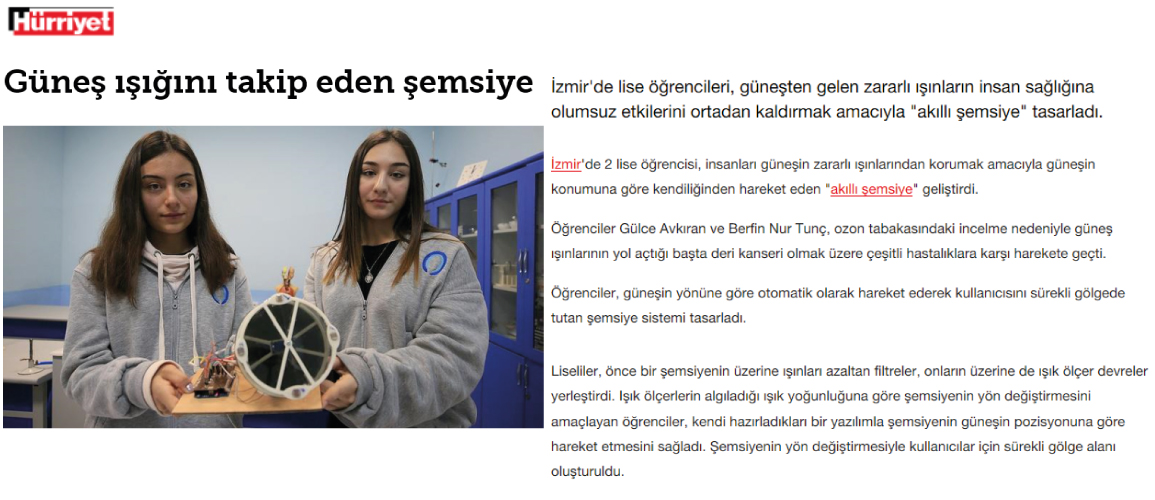 Hürriyet

Güneş ışığını takip eden şemsiye

İzmir'de lise öğrencileri, güneşten gelen zararlı ışınların insan sağlığına olumsuz etkilerini ortadan kaldırmak amacıyla "akıllı şemsiye" tasarladı.

İzmir'de 2 lise öğrencisi, insanları güneşin zararlı ışınlarından korumak amacıyla güneşin konumuna göre kendiliğinden hareket eden "akıllı şemsiye" geliştirdi.

Öğrenciler Gülce Avkıran ve Berfin Nur Tunç, ozon tabakasındaki incelme nedeniyle güneş ışınlarının yol açtığı başta deri kanseri olmak üzere çeşitli hastalıklara karşı harekete geçti.

Öğrenciler, güneşin yönüne göre otomatik olarak hareket ederek kullanıcısını sürekli gölgede tutan şemsiye sistemi tasarladı.

Liseliler, önce bir şemsiyenin üzerine ışınları azaltan filtreler, onların üzerine de ışık ölçer devreler yerleştirdi. Işık ölçerlerin algıladığı ışık yoğunluğuna göre şemsiyenin yön değiştirmesini amaçlayan öğrenciler, kendi hazırladıkları bir yazılımla şemsiyenin güneşin pozisyonuna göre hareket etmesini sağladı. Şemsiyenin yön değiştirmesiyle kullanıcılar için sürekli gölge alanı oluşturuldu.